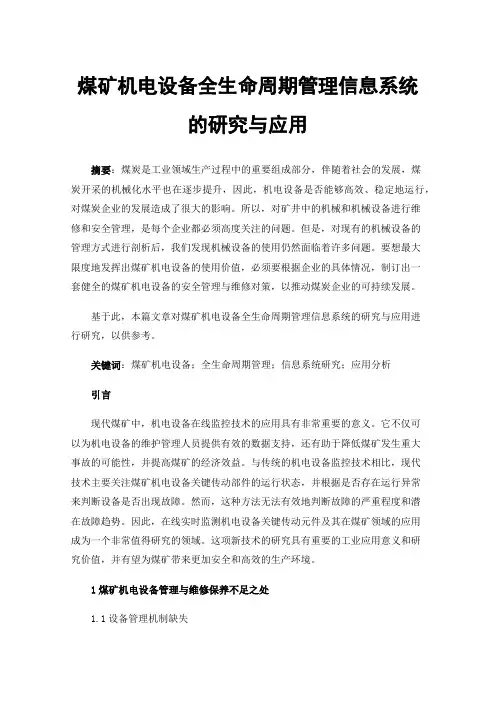 煤矿机电设备全生命周期管理信息系统的研究与应用

摘要：煤炭是工业领域生产过程中的重要组成部分，伴随着社会的发展，煤炭开采的机械化水平也在逐步提升，因此，机电设备是否能够高效、稳定地运行，对煤炭企业的发展造成了很大的影响。所以，对矿井中的机械和机械设备进行维修和安全管理，是每个企业都必须高度关注的问题。但是，对现有的机械设备的管理方式进行剖析后，我们发现机械设备的使用仍然面临着许多问题。要想最大限度地发挥出煤矿机电设备的使用价值，必须要根据企业的具体情况，制订出一套健全的煤矿机电设备的安全管理与维修对策，以推动煤炭企业的可持续发展。

基于此，本篇文章对煤矿机电设备全生命周期管理信息系统的研究与应用进行研究，以供参考。

关键词：煤矿机电设备；全生命周期管理；信息系统研究；应用分析

引言

现代煤矿中，机电设备在线监控技术的应用具有非常重要的意义。它不仅可以为机电设备的维护管理人员提供有效的数据支持，还有助于降低煤矿发生重大事故的可能性，并提高煤矿的经济效益。与传统的机电设备监控技术相比，现代技术主要关注煤矿机电设备关键传动部件的运行状态，并根据是否存在运行异常来判断设备是否出现故障。然而，这种方法无法有效地判断故障的严重程度和潜在故障趋势。因此，在线实时监测机电设备关键传动元件及其在煤矿领域的应用成为一个非常值得研究的领域。这项新技术的研究具有重要的工业应用意义和研究价值，并有望为煤矿带来更加安全和高效的生产环境。

1 煤矿机电设备管理与维修保养不足之处

1.1 设备管理机制缺失